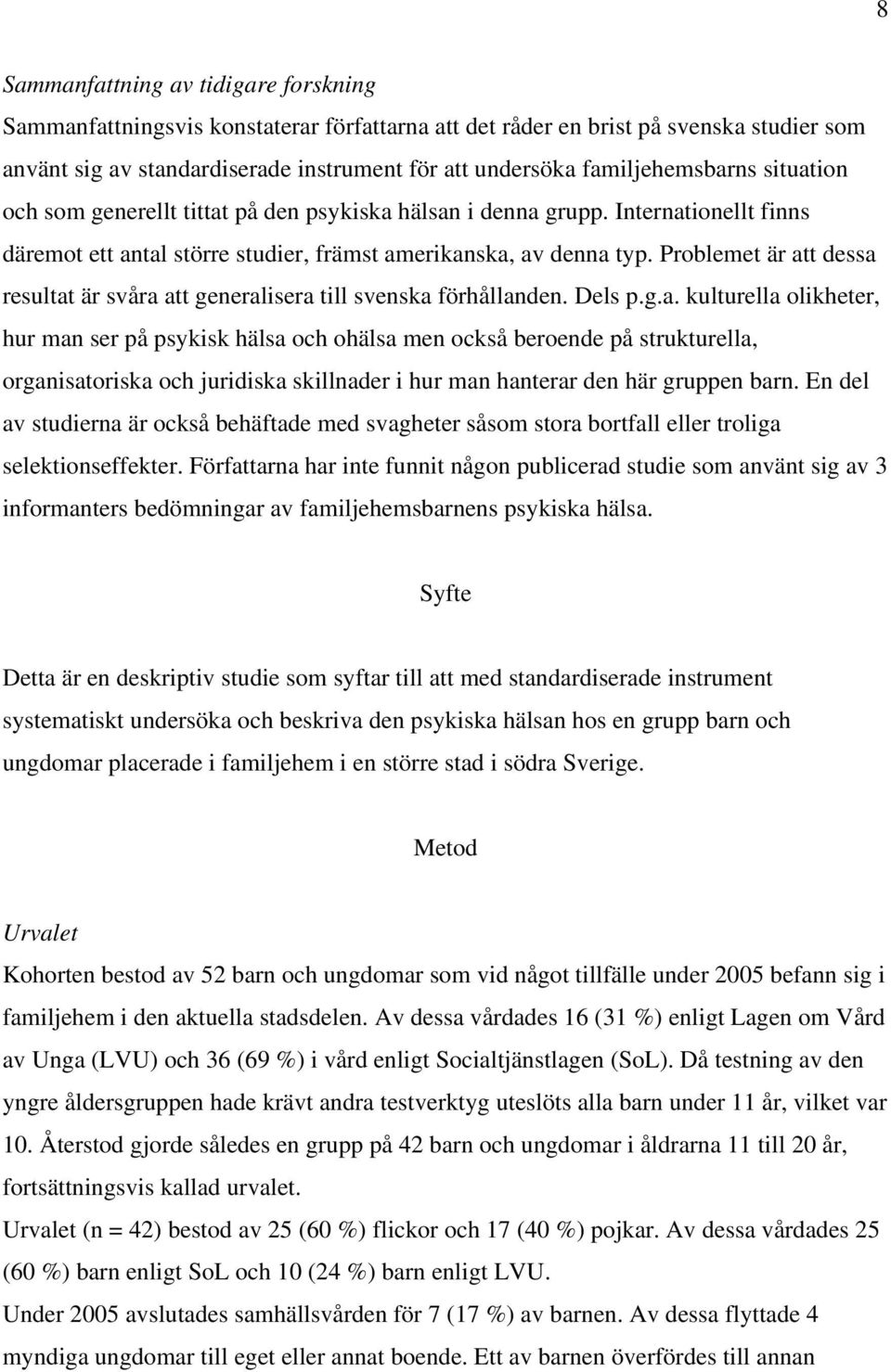 8

Sammanfattning av tidigare forskning

Sammanfattningsvis konstaterar författarna att det råder en brist på svenska studier som använt sig av standardiserade instrument för att undersöka familjehemsbarns situation och som generellt tittat på den psykiska hälsan i denna grupp. Internationellt finns däremot ett antal större studier, främst amerikanska, av denna typ. Problemet är att dessa resultat är svåra att generalisera till svenska förhållanden. Dels p.g.a. kulturella olikheter, hur man ser på psykisk hälsa och ohälsa men också beroende på strukturella, organisatoriska och juridiska skillnader i hur man hanterar den här gruppen barn. En del av studierna är också behäftade med svagheter såsom stora bortfall eller troliga selektionseffekter. Författarna har inte funnit någon publicerad studie som använt sig av 3 informanters bedömningar av familjehemsbarnens psykiska hälsa.

Syfte

Detta är en deskriptiv studie som syftar till att med standardiserade instrument systematiskt undersöka och beskriva den psykiska hälsan hos en grupp barn och ungdomar placerade i familjehem i en större stad i södra Sverige.

Metod

Urvalet

Kohorten bestod av 52 barn och ungdomar som vid något tillfälle under 2005 befann sig i familjehem i den aktuella stadsdelen. Av dessa vårdades 16 (31 %) enligt Lagen om Vård av Unga (LVU) och 36 (69 %) i vård enligt Socialtjänstlagen (SoL). Då testning av den yngre åldersgruppen hade krävt andra testverktyg uteslöts alla barn under 11 år, vilket var 10. Återstod gjorde således en grupp på 42 barn och ungdomar i åldrarna 11 till 20 år, fortsättningsvis kallad urvalet.

Urvalet (n = 42) bestod av 25 (60 %) flickor och 17 (40 %) pojkar. Av dessa vårdades 25 (60 %) barn enligt SoL och 10 (24 %) barn enligt LVU.

Under 2005 avslutades samhällsvården för 7 (17 %) av barnen. Av dessa flyttade 4 myndiga ungdomar till eget eller annat boende. Ett av barnen överfördes till annan